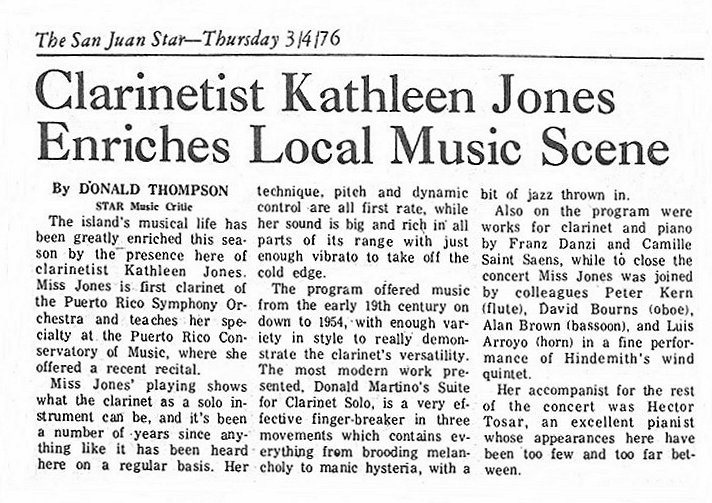 The San Juan Star—Thursday 3/4/76

Clarinetist Kathleen Jones Enriches Local Music Scene

By DONALD THOMPSON
STAR Music Critic

The island's musical life has been greatly enriched this season by the presence here of clarinetist Kathleen Jones. Miss Jones is first clarinet of the Puerto Rico Symphony Orchestra and teaches her specialty at the Puerto Rico Conservatory of Music, where she offered a recent recital.

Miss Jones' playing shows what the clarinet as a solo instrument can be, and it's been a number of years since anything like it has been heard here on a regular basis. Her technique, pitch and dynamic control are all first rate, while her sound is big and rich in all parts of its range with just enough vibrato to take off the cold edge.

The program offered music from the early 19th century on down to 1954, with enough variety in style to really demonstrate the clarinet's versatility. The most modern work presented, Donald Martino's Suite for Clarinet Solo, is a very effective finger-breaker in three movements which contains everything from brooding melancholy to manic hysteria, with a bit of jazz thrown in.

Also on the program were works for clarinet and piano by Franz Danzi and Camille Saint Saens, while to close the concert Miss Jones was joined by colleagues Peter Kern (flute), David Bourns (oboe), Alan Brown (bassoon), and Luis Arroyo (horn) in a fine performance of Hindemith's wind quintet.

Her accompanist for the rest of the concert was Hector Tosar, an excellent pianist whose appearances here have been too few and too far between.